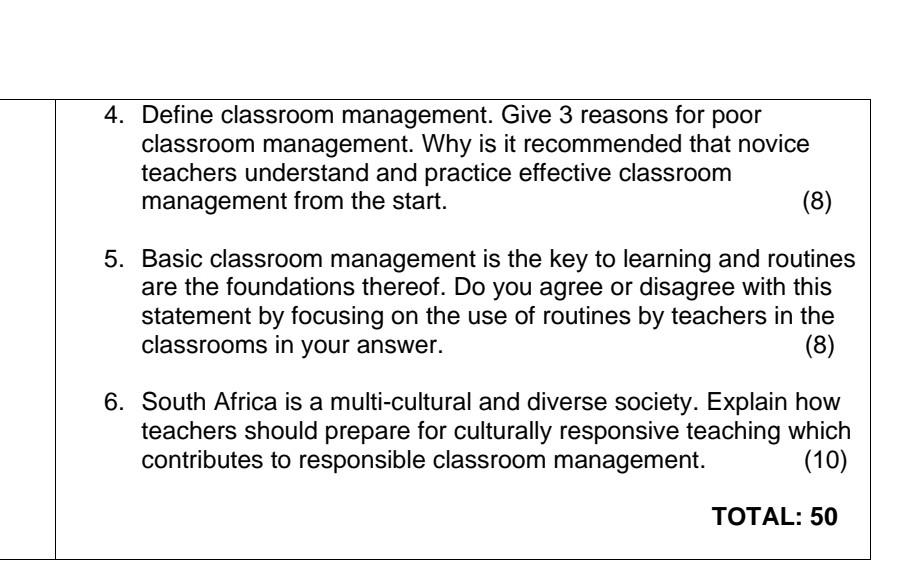 4. Define classroom management. Give 3 reasons for poor classroom management. Why is it recommended that novice teachers understand and practice effective classroom management from the start. (8)

5. Basic classroom management is the key to learning and routines are the foundations thereof. Do you agree or disagree with this statement by focusing on the use of routines by teachers in the classrooms in your answer. (8)

6. South Africa is a multi-cultural and diverse society. Explain how teachers should prepare for culturally responsive teaching which contributes to responsible classroom management. (10)

TOTAL: 50